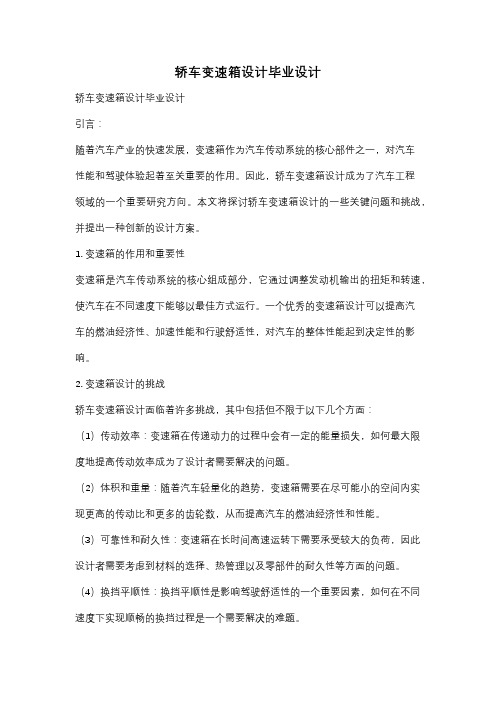 轿车变速箱设计毕业设计

轿车变速箱设计毕业设计

引言：

随着汽车产业的快速发展，变速箱作为汽车传动系统的核心部件之一，对汽车性能和驾驶体验起着至关重要的作用。因此，轿车变速箱设计成为了汽车工程领域的一个重要研究方向。本文将探讨轿车变速箱设计的一些关键问题和挑战，并提出一种创新的设计方案。

1. 变速箱的作用和重要性

变速箱是汽车传动系统的核心组成部分，它通过调整发动机输出的扭矩和转速，使汽车在不同速度下能够以最佳方式运行。一个优秀的变速箱设计可以提高汽车的燃油经济性、加速性能和行驶舒适性，对汽车的整体性能起到决定性的影响。

2. 变速箱设计的挑战

轿车变速箱设计面临着许多挑战，其中包括但不限于以下几个方面：

（1）传动效率：变速箱在传递动力的过程中会有一定的能量损失，如何最大限度地提高传动效率成为了设计者需要解决的问题。

（2）体积和重量：随着汽车轻量化的趋势，变速箱需要在尽可能小的空间内实现更高的传动比和更多的齿轮数，从而提高汽车的燃油经济性和性能。

（3）可靠性和耐久性：变速箱在长时间高速运转下需要承受较大的负荷，因此设计者需要考虑到材料的选择、热管理以及零部件的耐久性等方面的问题。

（4）换挡平顺性：换挡平顺性是影响驾驶舒适性的一个重要因素，如何在不同速度下实现顺畅的换挡过程是一个需要解决的难题。